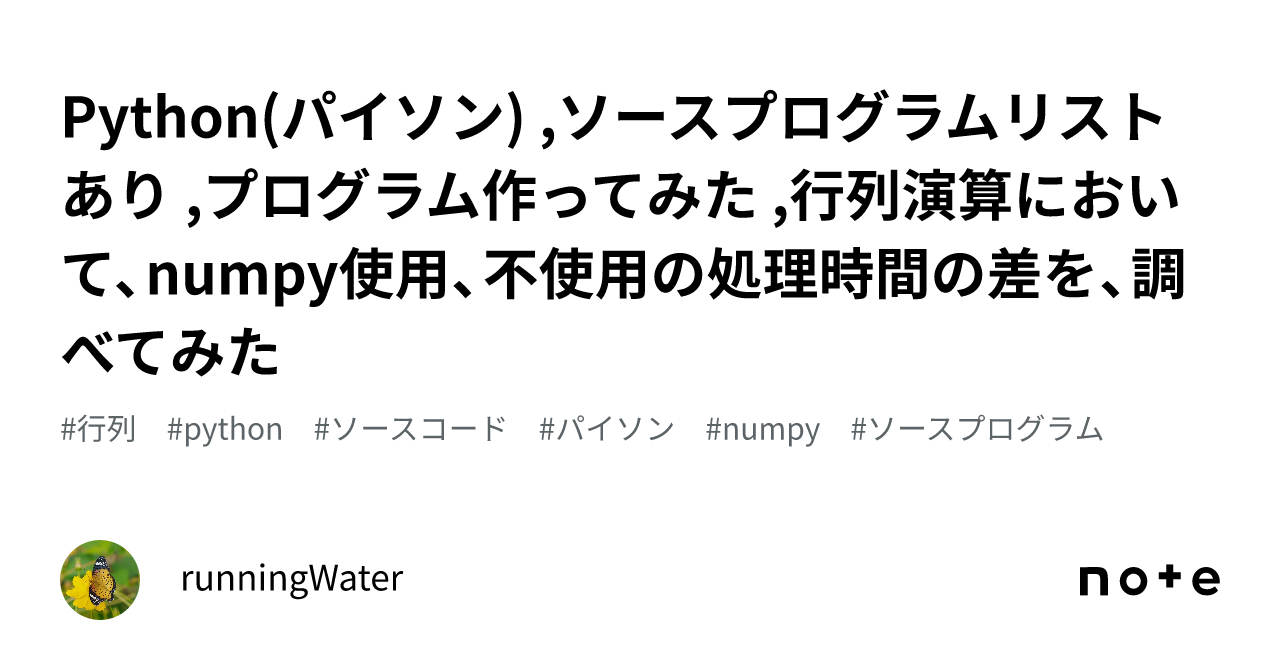 Python(パイソン) ,ソースプログラムリストあり ,プログラム作ってみた ,行列演算において、numpy使用、不使用の処理時間の差を、調べてみた

#行列 #python #ソースコード #パイソン #numpy #ソースプログラム

runningWater

note